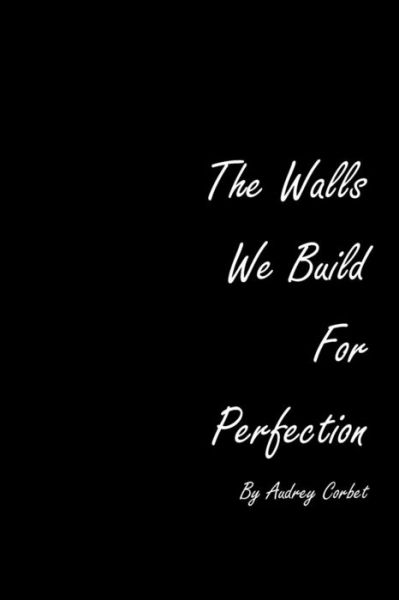 The Walls
We Build
For
Perfection

By Audrey Corbet